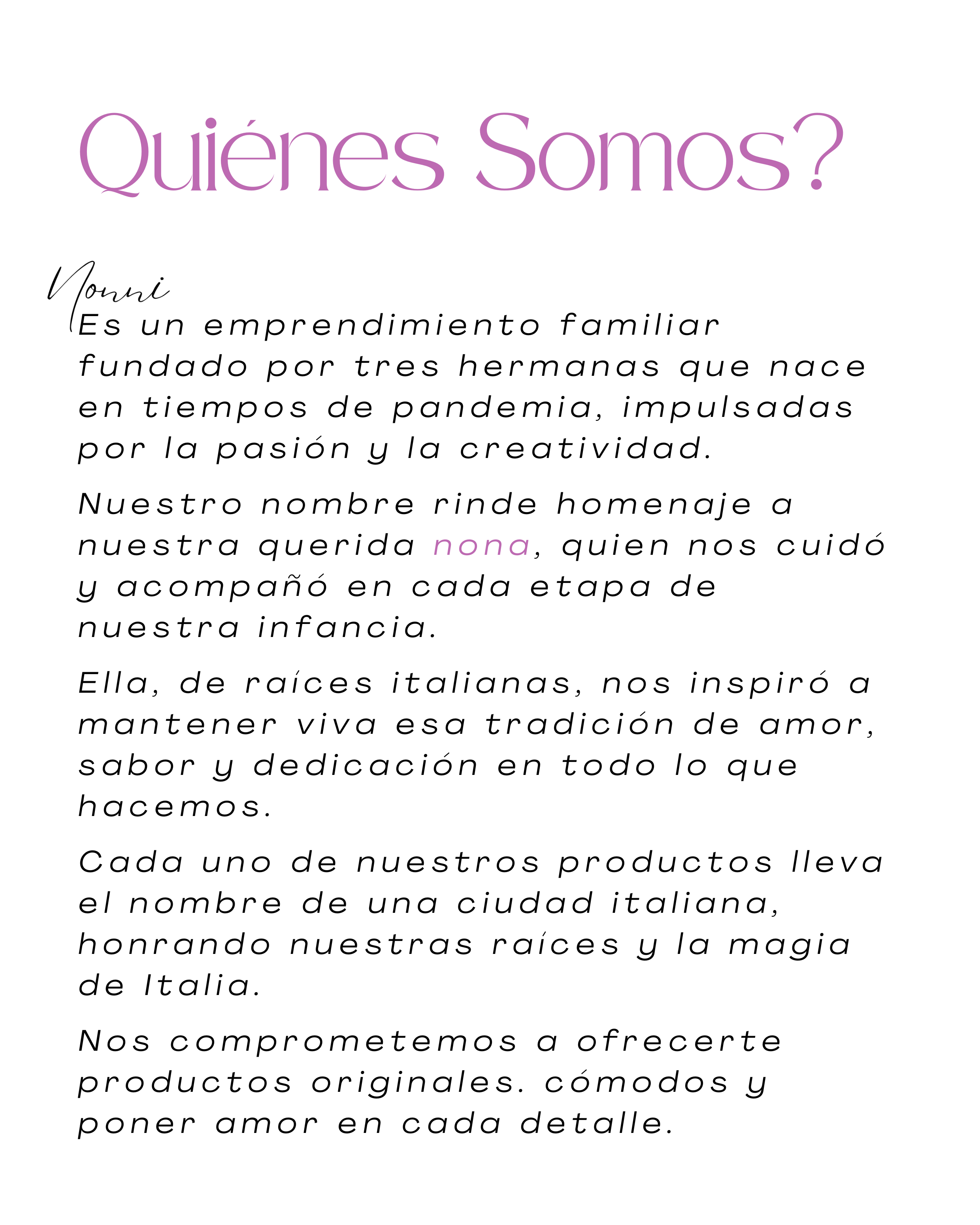 Quiénes Somos?

Nonni
Es un emprendimiento familiar fundado por tres hermanas que nace en tiempos de pandemia, impulsadas por la pasión y la creatividad.

Nuestro nombre rinde homenaje a nuestra querida nona, quien nos cuidó y acompañó en cada etapa de nuestra infancia.

Ella, de raíces italianas, nos inspiró a mantener viva esa tradición de amor, sabor y dedicación en todo lo que hacemos.

Cada uno de nuestros productos lleva el nombre de una ciudad italiana, honrando nuestras raíces y la magia de Italia.

Nos comprometemos a ofrecerte productos originales. cómodos y poner amor en cada detalle.